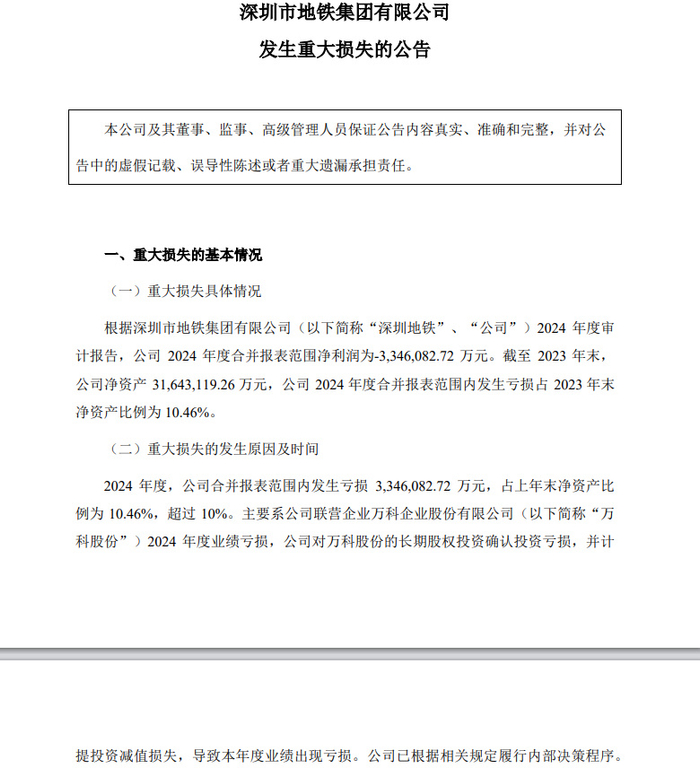 深圳市地铁集团有限公司

发生重大损失的公告

本公司及其董事、监事、高级管理人员保证公告内容真实、准确和完整，并对公告中的虚假记载、误导性陈述或者重大遗漏承担责任。

一、重大损失的基本情况

（一）重大损失具体情况

根据深圳市地铁集团有限公司（以下简称“深圳地铁”、“公司”）2024 年度审计报告，公司 2024 年度合并报表范围净利润为-3,346,082.72 万元。截至 2023 年末，公司净资产 31,643,119.26 万元，公司 2024 年度合并报表范围内发生亏损占 2023 年末净资产比例为 10.46%。

（二）重大损失的发生原因及时间

2024 年度，公司合并报表范围内发生亏损 3,346,082.72 万元，占上年末净资产比例为 10.46%，超过 10%。主要系公司联营企业万科企业股份有限公司（以下简称“万科股份”）2024 年度业绩亏损，公司对万科股份的长期股权投资确认投资亏损，并计

提投资减值损失，导致本年度业绩出现亏损。公司已根据相关规定履行内部决策程序。